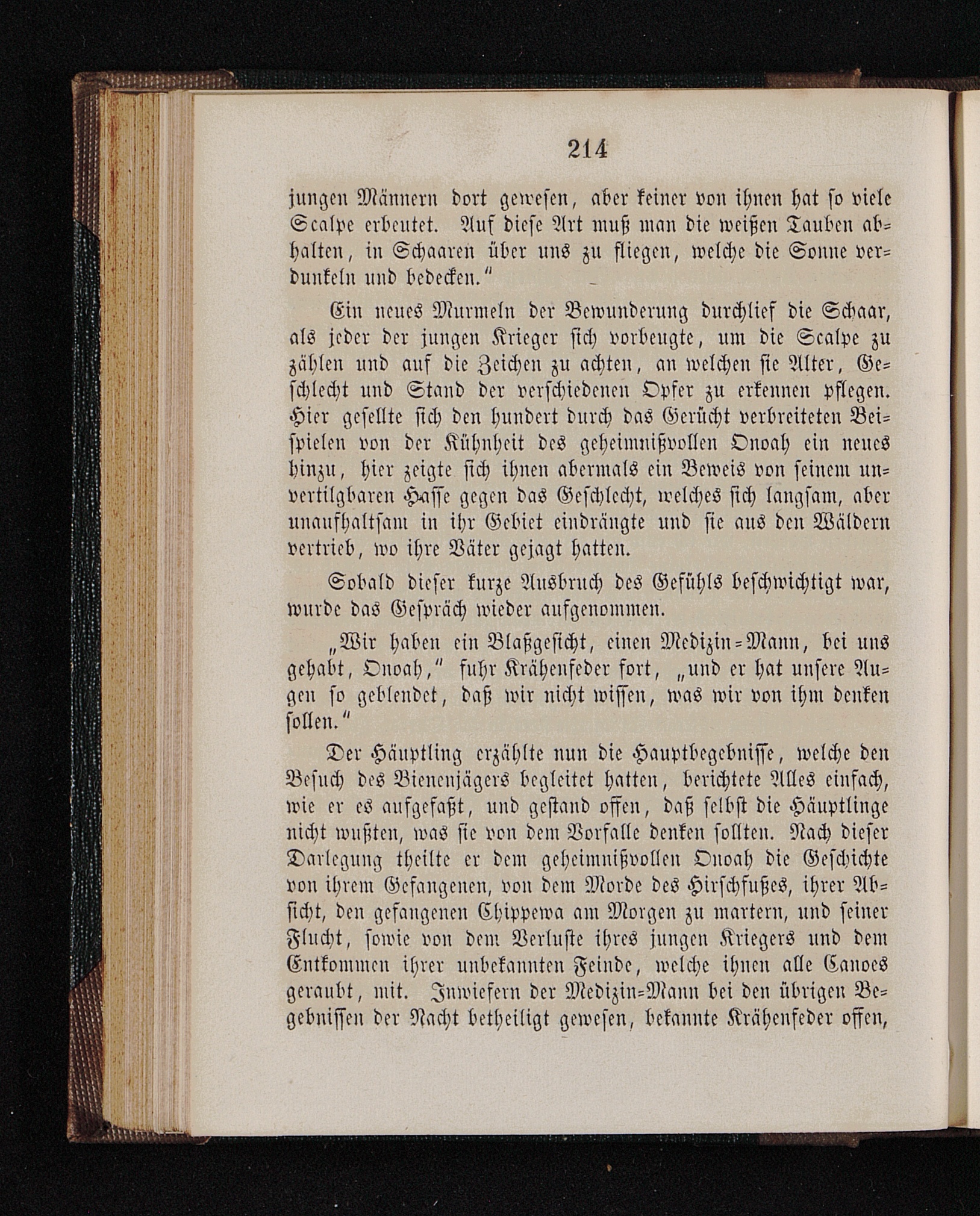 214

jungen Männern dort gewesen, aber keiner von ihnen hat so viele Scalpe erbeutet. Auf diese Art muß man die weißen Tauben abhalten, in Schaaren über uns zu fliegen, welche die Sonne verdunkeln und bedecken."

Ein neues Murmeln der Bewunderung durchlief die Schaar, als jeder der jungen Krieger sich vorbeugte, um die Scalpe zu zählen und auf die Zeichen zu achten, an welchen sie Alter, Geschlecht und Stand der verschiedenen Opfer zu erkennen pflegen. Hier gesellte sich den hundert durch das Gerücht verbreiteten Beispielen von der Kühnheit des geheimnißvollen Onoah ein neues hinzu, hier zeigte sich ihnen abermals ein Beweis von seinem unvertilgbaren Hasse gegen das Geschlecht, welches sich langsam, aber unaufhaltsam in ihr Gebiet eindrängte und sie aus den Wäldern vertrieb, wo ihre Väter gejagt hatten.

Sobald dieser kurze Ausbruch des Gefühls beschwichtigt war, wurde das Gespräch wieder aufgenommen.

„Wir haben ein Blaßgesicht, einen Medizin-Mann, bei uns gehabt, Onoah," fuhr Krähenfeder fort, „und er hat unsere Augen so geblendet, daß wir nicht wissen, was wir von ihm denken sollen."

Der Häuptling erzählte nun die Hauptbegebnisse, welche den Besuch des Bienenjägers begleitet hatten, berichtete Alles einfach, wie er es aufgefaßt, und gestand offen, daß selbst die Häuptlinge nicht wußten, was sie von dem Vorfalle denken sollten. Nach dieser Darlegung theilte er dem geheimnißvollen Onoah die Geschichte von ihrem Gefangenen, von dem Morde des Hirschfußes, ihrer Absicht, den gefangenen Chippewa am Morgen zu martern, und seiner Flucht, sowie von dem Verluste ihres jungen Kriegers und dem Entkommen ihrer unbekannten Feinde, welche ihnen alle Canoes geraubt, mit. Inwiefern der Medizin-Mann bei den übrigen Begebnissen der Nacht betheiligt gewesen, bekannte Krähenfeder offen,